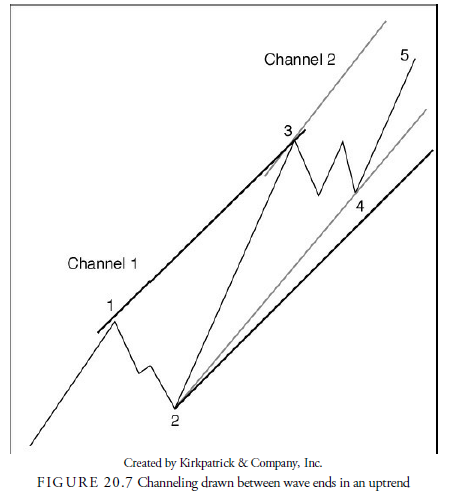 Channel 2

5

3

4

Channel 1

1

2

Created by Kirkpatrick & Company, Inc.

FIGURE 20.7 Channeling drawn between wave ends in an uptrend